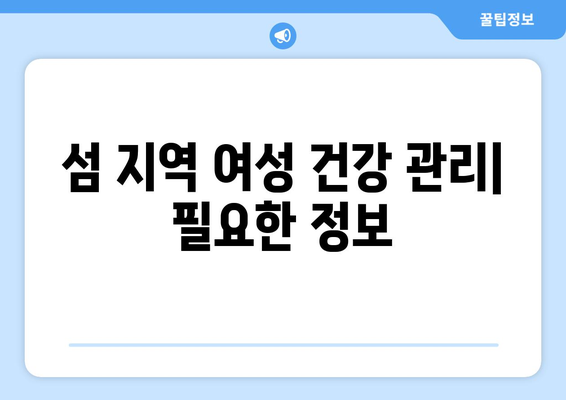 꿀팁정보

섬 지역 여성 건강 관리| 필요한 정보